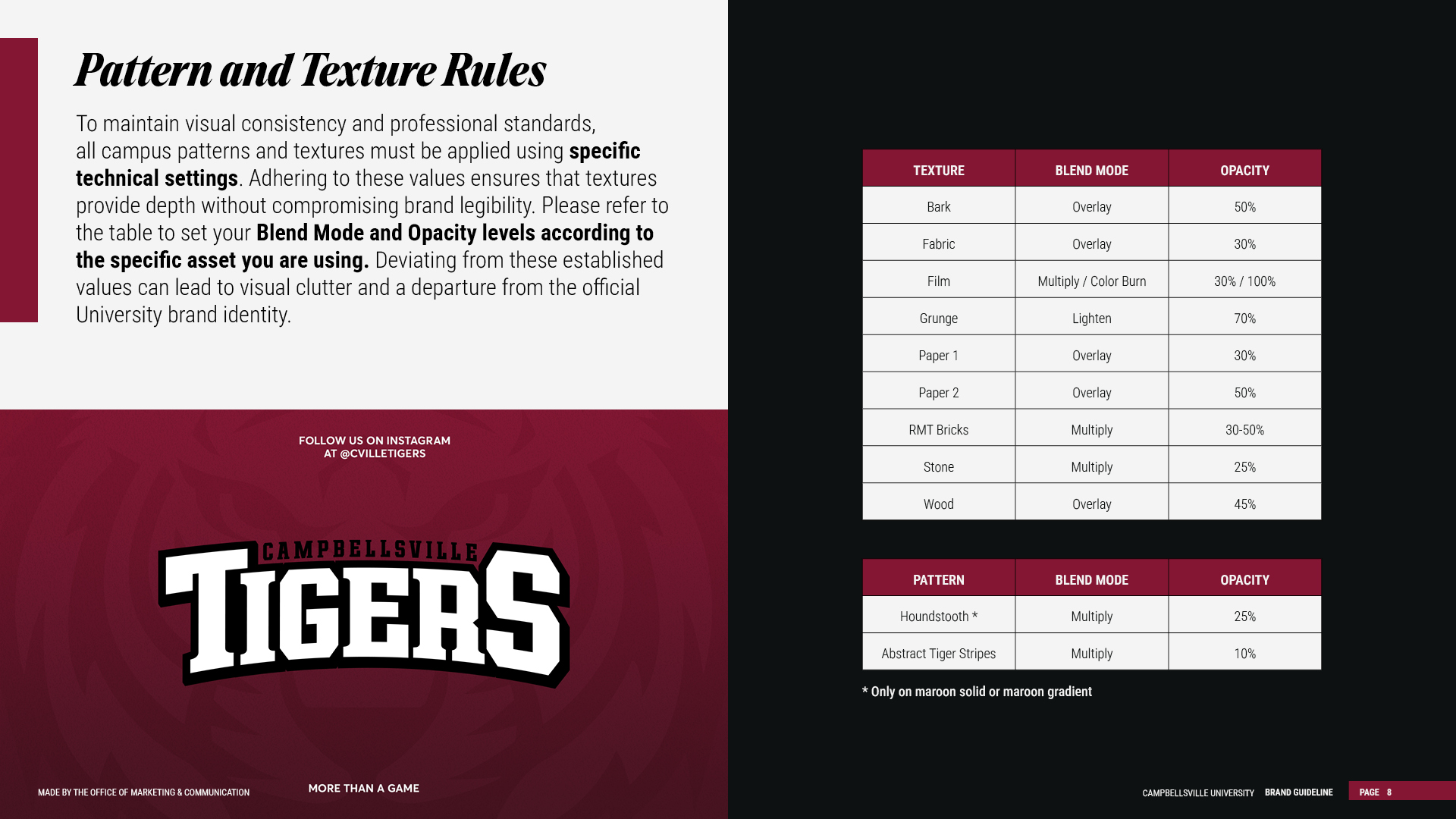 Pattern and Texture Rules

To maintain visual consistency and professional standards, all campus patterns and textures must be applied using specific technical settings. Adhering to these values ensures that textures provide depth without compromising brand legibility. Please refer to the table to set your Blend Mode and Opacity levels according to the specific asset you are using. Deviating from these established values can lead to visual clutter and a departure from the official University brand identity.

FOLLOW US ON INSTAGRAM
AT @CVILLETIGERS

CAMPBELLSVILLE
TIGERS

MADE BY THE OFFICE OF MARKETING & COMMUNICATION

MORE THAN A GAME

| TEXTURE | BLEND MODE | OPACITY |
|---|---|---|
| Bark | Overlay | 50% |
| Fabric | Overlay | 30% |
| Film | Multiply / Color Burn | 30% / 100% |
| Grunge | Lighten | 70% |
| Paper 1 | Overlay | 30% |
| Paper 2 | Overlay | 50% |
| RMT Bricks | Multiply | 30-50% |
| Stone | Multiply | 25% |
| Wood | Overlay | 45% |

| PATTERN | BLEND MODE | OPACITY |
|---|---|---|
| Houndstooth * | Multiply | 25% |
| Abstract Tiger Stripes | Multiply | 10% |

* Only on maroon solid or maroon gradient

CAMPBELLSVILLE UNIVERSITY BRAND GUIDELINE PAGE 8